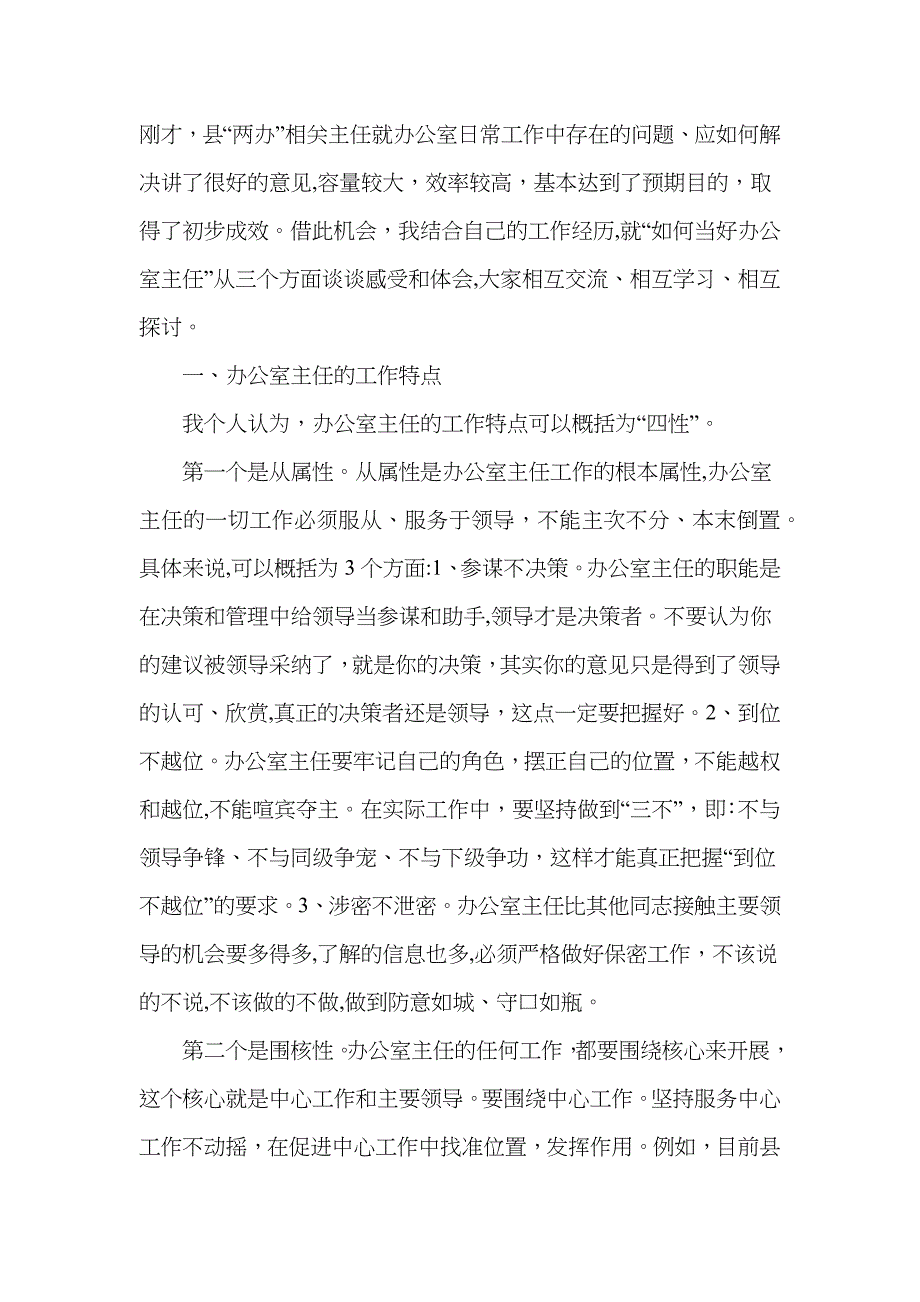 刚才，县“两办”相关主任就办公室日常工作中存在的问题、应如何解决讲了很好的意见,容量较大，效率较高，基本达到了预期目的，取得了初步成效。借此机会，我结合自己的工作经历,就“如何当好办公室主任”从三个方面谈谈感受和体会,大家相互交流、相互学习、相互探讨。

一、办公室主任的工作特点

我个人认为，办公室主任的工作特点可以概括为“四性”。

第一个是从属性。从属性是办公室主任工作的根本属性,办公室主任的一切工作必须服从、服务于领导，不能主次不分、本末倒置。具体来说,可以概括为 3 个方面:1、参谋不决策。办公室主任的职能是在决策和管理中给领导当参谋和助手,领导才是决策者。不要认为你的建议被领导采纳了，就是你的决策，其实你的意见只是得到了领导的认可、欣赏,真正的决策者还是领导，这点一定要把握好。2、到位不越位。办公室主任要牢记自己的角色，摆正自己的位置，不能越权和越位,不能喧宾夺主。在实际工作中，要坚持做到“三不”，即:不与领导争锋、不与同级争宠、不与下级争功，这样才能真正把握“到位不越位”的要求。3、涉密不泄密。办公室主任比其他同志接触主要领导的机会要多得多,了解的信息也多,必须严格做好保密工作，不该说的不说,不该做的不做,做到防意如城、守口如瓶。

第二个是围核性。办公室主任的任何工作，都要围绕核心来开展，这个核心就是中心工作和主要领导。要围绕中心工作。坚持服务中心工作不动摇，在促进中心工作中找准位置，发挥作用。例如，目前县